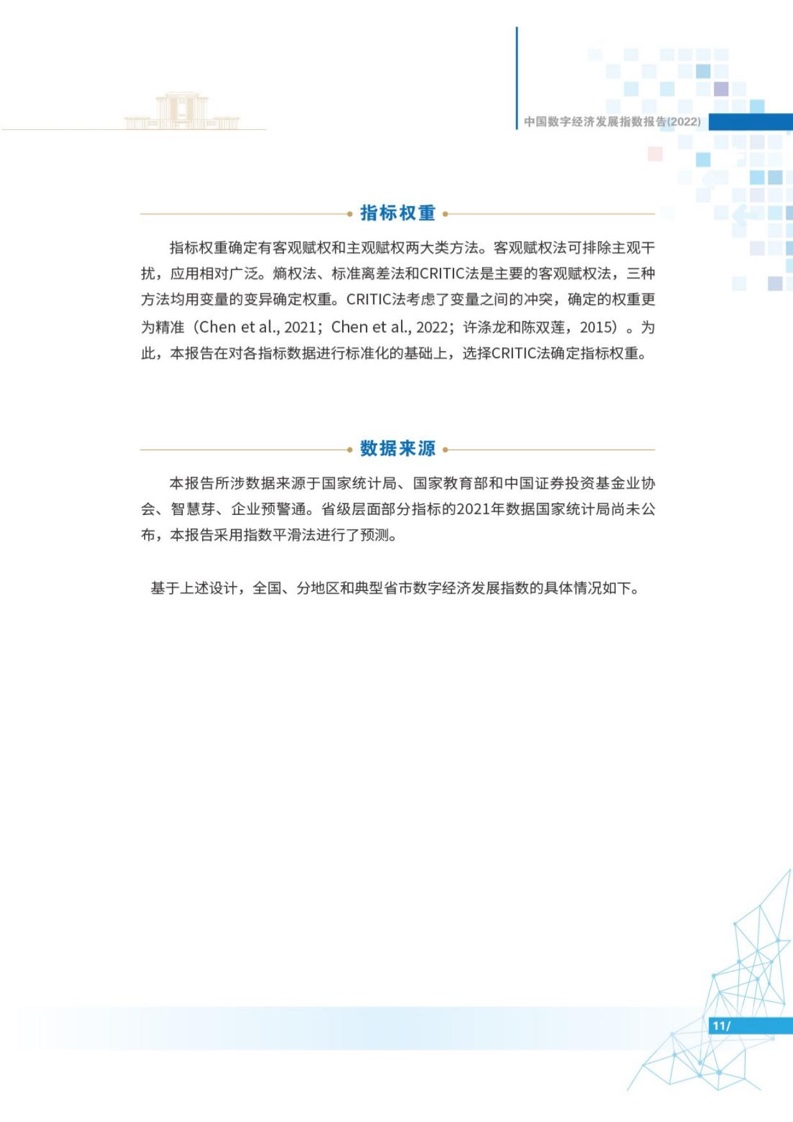 中国数字经济发展指数报告(2022)

指标权重

指标权重确定有客观赋权和主观赋权两大类方法。客观赋权法可排除主观干扰，应用相对广泛。熵权法、标准离差法和CRITIC法是主要的客观赋权法，三种方法均用变量的变异确定权重。CRITIC法考虑了变量之间的冲突，确定的权重更为精准（Chen et al., 2021；Chen et al., 2022；许涤龙和陈双莲，2015）。为此，本报告在对各指标数据进行标准化的基础上，选择CRITIC法确定指标权重。

数据来源

本报告所涉数据来源于国家统计局、国家教育部和中国证券投资基金业协会、智慧芽、企业预警通。省级层面部分指标的2021年数据国家统计局尚未公布，本报告采用指数平滑法进行了预测。

基于上述设计，全国、分地区和典型省市数字经济发展指数的具体情况如下。

11/